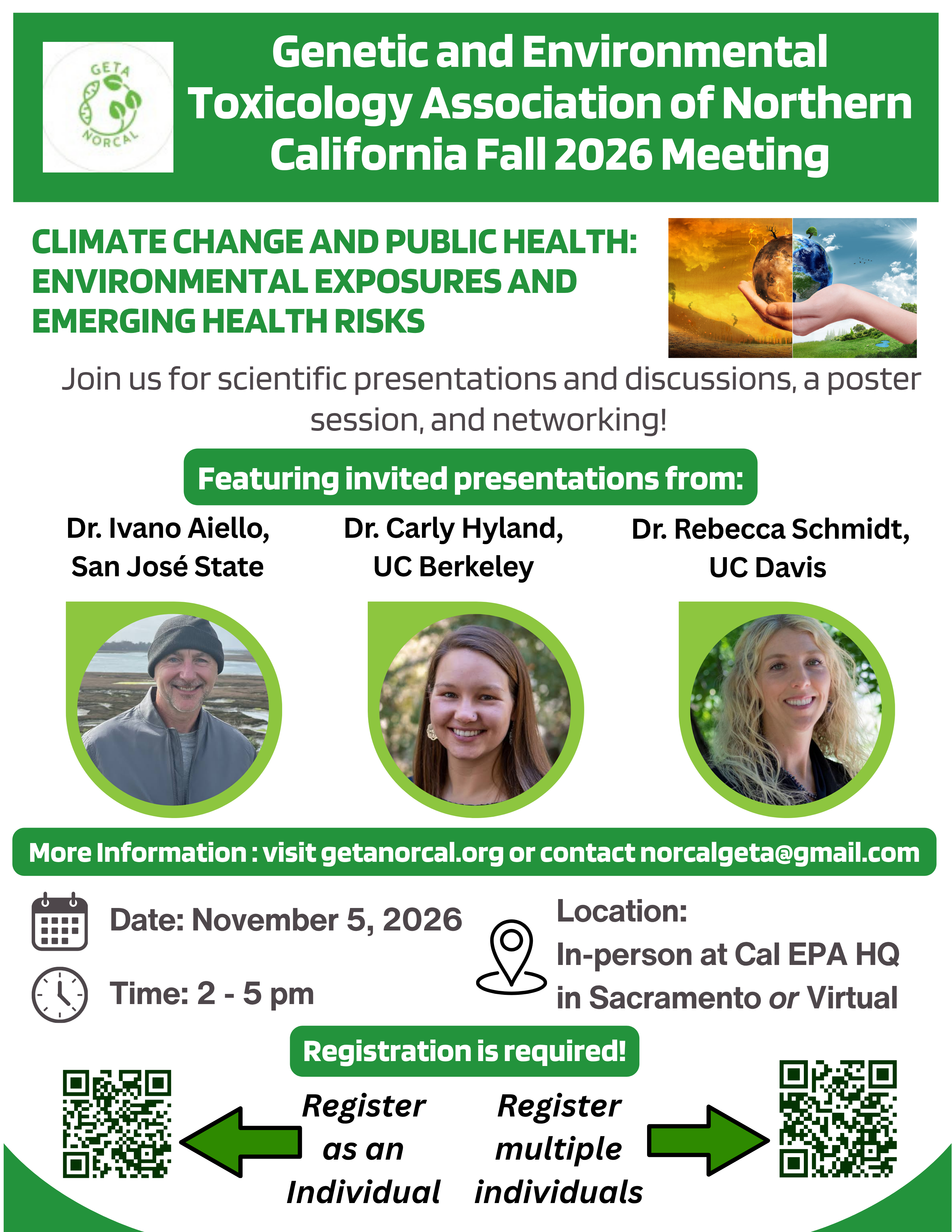 GETA NORCAL

Genetic and Environmental Toxicology Association of Northern California Fall 2026 Meeting

CLIMATE CHANGE AND PUBLIC HEALTH: ENVIRONMENTAL EXPOSURES AND EMERGING HEALTH RISKS

Join us for scientific presentations and discussions, a poster session, and networking!

Featuring invited presentations from:

Dr. Ivano Aiello, San José State

Dr. Carly Hyland, UC Berkeley

Dr. Rebecca Schmidt, UC Davis

More Information : visit getanorcal.org or contact norcalgeta@gmail.com

Date: November 5, 2026

Time: 2 - 5 pm

Location: In-person at Cal EPA HQ in Sacramento or Virtual

Registration is required!

Register as an Individual

Register multiple individuals